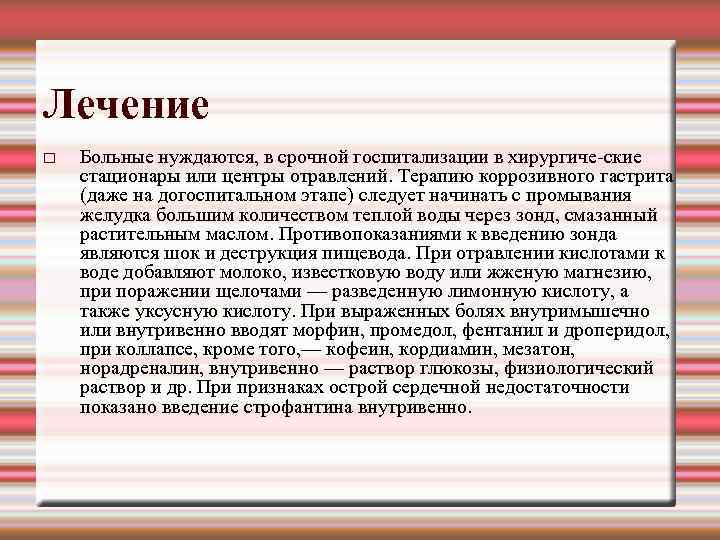 Лечение

□ Больные нуждаются, в срочной госпитализации в хирургиче-ские стационары или центры отравлений. Терапию коррозивного гастрита (даже на догоспитальном этапе) следует начинать с промывания желудка большим количеством теплой воды через зонд, смазанный растительным маслом. Противопоказаниями к введению зонда являются шок и деструкция пищевода. При отравлении кислотами к воде добавляют молоко, известковую воду или жженую магнезию, при поражении щелочами — разведенную лимонную кислоту, а также уксусную кислоту. При выраженных болях внутримышечно или внутривенно вводят морфин, промедол, фентанил и дроперидол, при коллапсе, кроме того,— кофеин, кордиамин, мезатон, норадреналин, внутривенно — раствор глюкозы, физиологический раствор и др. При признаках острой сердечной недостаточности показано введение строфантина внутривенно.